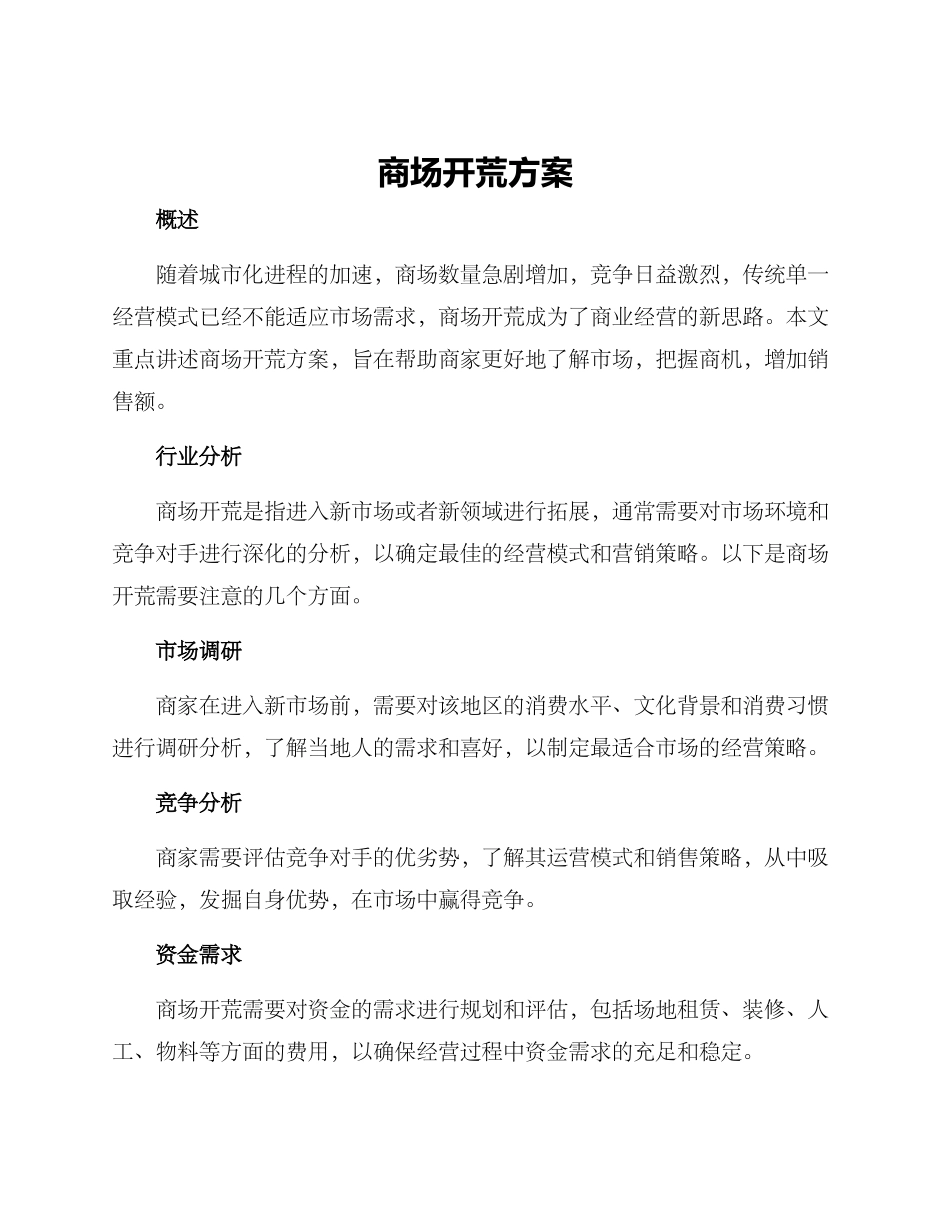 商场开荒方案

概述

随着城市化进程的加速，商场数量急剧增加，竞争日益激烈，传统单一经营模式已经不能适应市场需求，商场开荒成为了商业经营的新思路。本文重点讲述商场开荒方案，旨在帮助商家更好地了解市场，把握商机，增加销售额。

行业分析

商场开荒是指进入新市场或者新领域进行拓展，通常需要对市场环境和竞争对手进行深化的分析，以确定最佳的经营模式和营销策略。以下是商场开荒需要注意的几个方面。

市场调研

商家在进入新市场前，需要对该地区的消费水平、文化背景和消费习惯进行调研分析，了解当地人的需求和喜好，以制定最适合市场的经营策略。

竞争分析

商家需要评估竞争对手的优劣势，了解其运营模式和销售策略，从中吸取经验，发掘自身优势，在市场中赢得竞争。

资金需求

商场开荒需要对资金的需求进行规划和评估，包括场地租赁、装修、人工、物料等方面的费用，以确保经营过程中资金需求的充足和稳定。